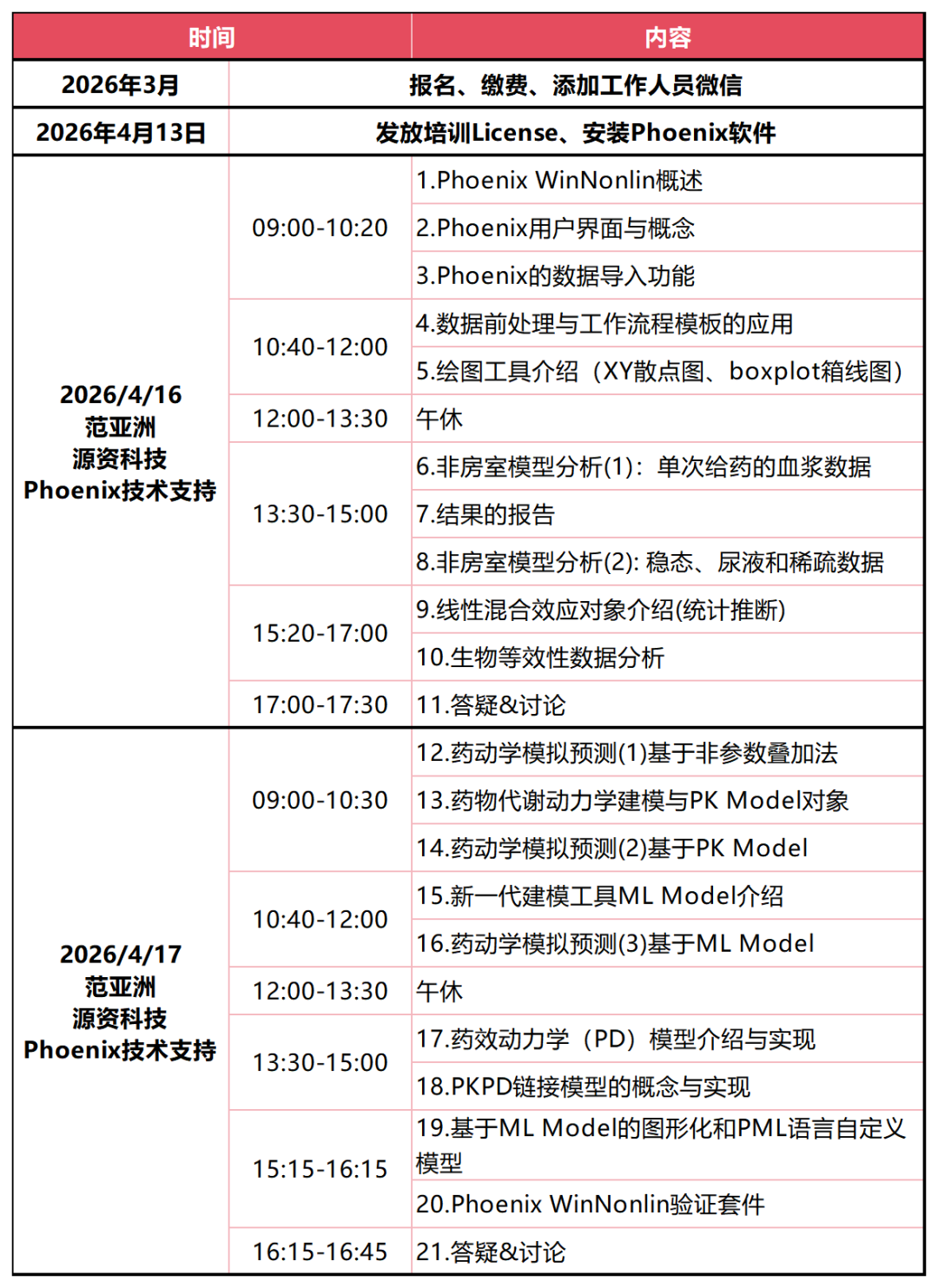 | 时间 | | 内容 |
|---|---|---|
| 2026年3月 | 报名、缴费、添加工作人员微信 | |
| 2026年4月13日 | 发放培训License、安装Phoenix软件 | |
| 2026/4/16 范亚洲 源资科技 Phoenix技术支持 | 09:00-10:20 | 1.Phoenix WinNonlin概述 |
| | | 2.Phoenix用户界面与概念 |
| | | 3.Phoenix的数据导入功能 |
| | 10:40-12:00 | 4.数据前处理与工作流程模板的应用 |
| | | 5.绘图工具介绍（XY散点图、boxplot箱线图） |
| | 12:00-13:30 | 午休 |
| | 13:30-15:00 | 6.非房室模型分析(1)：单次给药的血浆数据 |
| | | 7.结果的报告 |
| | | 8.非房室模型分析(2): 稳态、尿液和稀疏数据 |
| | 15:20-17:00 | 9.线性混合效应对象介绍(统计推断) |
| | | 10.生物等效性数据分析 |
| | 17:00-17:30 | 11.答疑&讨论 |
| 2026/4/17 范亚洲 源资科技 Phoenix技术支持 | 09:00-10:30 | 12.药动学模拟预测(1)基于非参数叠加法 |
| | | 13.药物代谢动力学建模与PK Model对象 |
| | | 14.药动学模拟预测(2)基于PK Model |
| | 10:40-12:00 | 15.新一代建模工具ML Model介绍 |
| | | 16.药动学模拟预测(3)基于ML Model |
| | 12:00-13:30 | 午休 |
| | 13:30-15:00 | 17.药效动力学（PD）模型介绍与实现 |
| | | 18.PKPD链接模型的概念与实现 |
| | 15:15-16:15 | 19.基于ML Model的图形化和PML语言自定义模型 |
| | | 20.Phoenix WinNonlin验证套件 |
| | 16:15-16:45 | 21.答疑&讨论 |